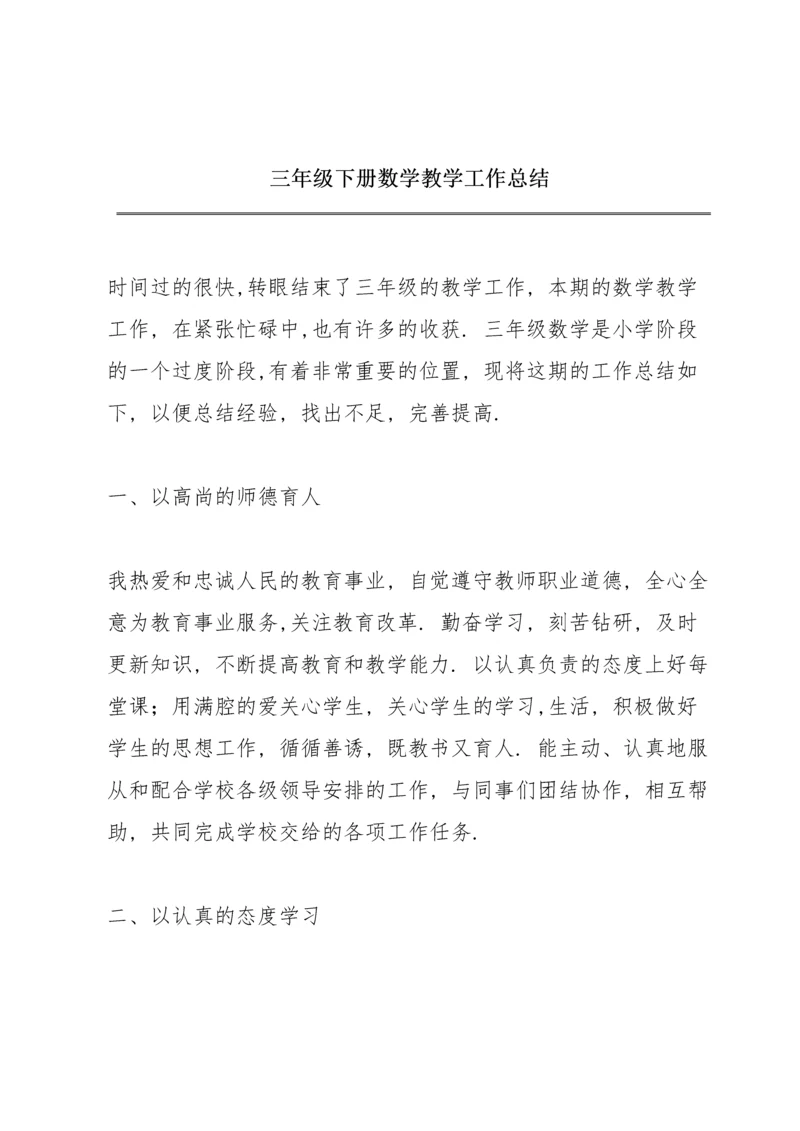 三年级下册数学教学工作总结

时间过的很快,转眼结束了三年级的教学工作，本期的数学教学工作，在紧张忙碌中,也有许多的收获．三年级数学是小学阶段的一个过度阶段,有着非常重要的位置，现将这期的工作总结如下，以便总结经验，找出不足，完善提高.

一、以高尚的师德育人

我热爱和忠诚人民的教育事业，自觉遵守教师职业道德，全心全意为教育事业服务,关注教育改革．勤奋学习，刻苦钻研，及时更新知识，不断提高教育和教学能力．以认真负责的态度上好每堂课；用满腔的爱关心学生，关心学生的学习,生活，积极做好学生的思想工作，循循善诱，既教书又育人．能主动、认真地服从和配合学校各级领导安排的工作，与同事们团结协作，相互帮助，共同完成学校交给的各项工作任务.

二、以认真的态度学习